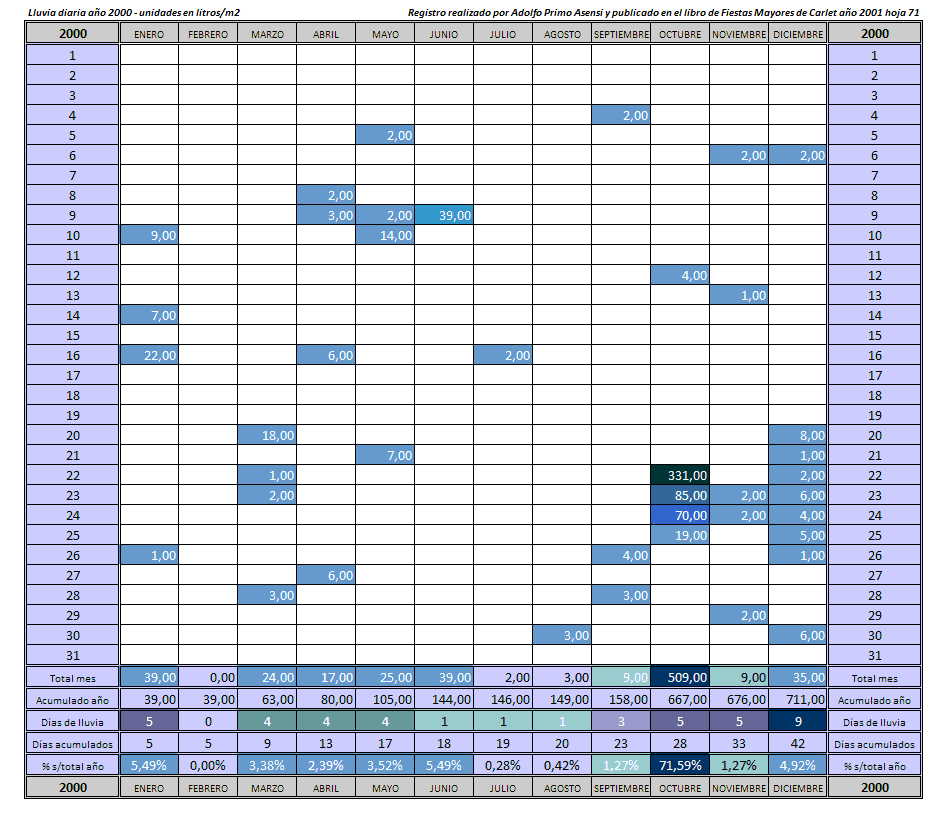 Lluvia diaria año 2000 - unidades en litros/m2

Registro realizado por Adolfo Primo Asensi y publicado en el libro de Fiestas Mayores de Carlet año 2001 hoja 71

| 2000 | ENERO | FEBRERO | MARZO | ABRIL | MAYO | JUNIO | JULIO | AGOSTO | SEPTIEMBRE | OCTUBRE | NOVIEMBRE | DICIEMBRE | 2000 |
|---|---|---|---|---|---|---|---|---|---|---|---|---|---|
| 1 | | | | | | | | | | | | | 1 |
| 2 | | | | | | | | | | | | | 2 |
| 3 | | | | | | | | | | | | | 3 |
| 4 | | | | | | | | | 2,00 | | | | 4 |
| 5 | | | | | 2,00 | | | | | | | | 5 |
| 6 | | | | | | | | | | | 2,00 | 2,00 | 6 |
| 7 | | | | | | | | | | | | | 7 |
| 8 | | | | 2,00 | | | | | | | | | 8 |
| 9 | | | | 3,00 | 2,00 | 39,00 | | | | | | | 9 |
| 10 | 9,00 | | | | 14,00 | | | | | | | | 10 |
| 11 | | | | | | | | | | | | | 11 |
| 12 | | | | | | | | | | 4,00 | | | 12 |
| 13 | | | | | | | | | | | 1,00 | | 13 |
| 14 | 7,00 | | | | | | | | | | | | 14 |
| 15 | | | | | | | | | | | | | 15 |
| 16 | 22,00 | | | 6,00 | | | 2,00 | | | | | | 16 |
| 17 | | | | | | | | | | | | | 17 |
| 18 | | | | | | | | | | | | | 18 |
| 19 | | | | | | | | | | | | | 19 |
| 20 | | | 18,00 | | | | | | | | | 8,00 | 20 |
| 21 | | | | | 7,00 | | | | | | | 1,00 | 21 |
| 22 | | | 1,00 | | | | | | | 331,00 | | 2,00 | 22 |
| 23 | | | 2,00 | | | | | | | 85,00 | 2,00 | 6,00 | 23 |
| 24 | | | | | | | | | | 70,00 | 2,00 | 4,00 | 24 |
| 25 | | | | | | | | | | 19,00 | | 5,00 | 25 |
| 26 | 1,00 | | | | | | | | 4,00 | | | 1,00 | 26 |
| 27 | | | | 6,00 | | | | | | | | | 27 |
| 28 | | | 3,00 | | | | | | 3,00 | | | | 28 |
| 29 | | | | | | | | | | | 2,00 | | 29 |
| 30 | | | | | | | | 3,00 | | | | 6,00 | 30 |
| 31 | | | | | | | | | | | | | 31 |
| Total mes | 39,00 | 0,00 | 24,00 | 17,00 | 25,00 | 39,00 | 2,00 | 3,00 | 9,00 | 509,00 | 9,00 | 35,00 | Total mes |
| Acumulado año | 39,00 | 39,00 | 63,00 | 80,00 | 105,00 | 144,00 | 146,00 | 149,00 | 158,00 | 667,00 | 676,00 | 711,00 | Acumulado año |
| Días de lluvia | 5 | 0 | 4 | 4 | 4 | 1 | 1 | 1 | 3 | 5 | 5 | 9 | Días de lluvia |
| Días acumulados | 5 | 5 | 9 | 13 | 17 | 18 | 19 | 20 | 23 | 28 | 33 | 42 | Días acumulados |
| % s/total año | 5,49% | 0,00% | 3,38% | 2,39% | 3,52% | 5,49% | 0,28% | 0,42% | 1,27% | 71,59% | 1,27% | 4,92% | % s/total año |
| 2000 | ENERO | FEBRERO | MARZO | ABRIL | MAYO | JUNIO | JULIO | AGOSTO | SEPTIEMBRE | OCTUBRE | NOVIEMBRE | DICIEMBRE | 2000 |